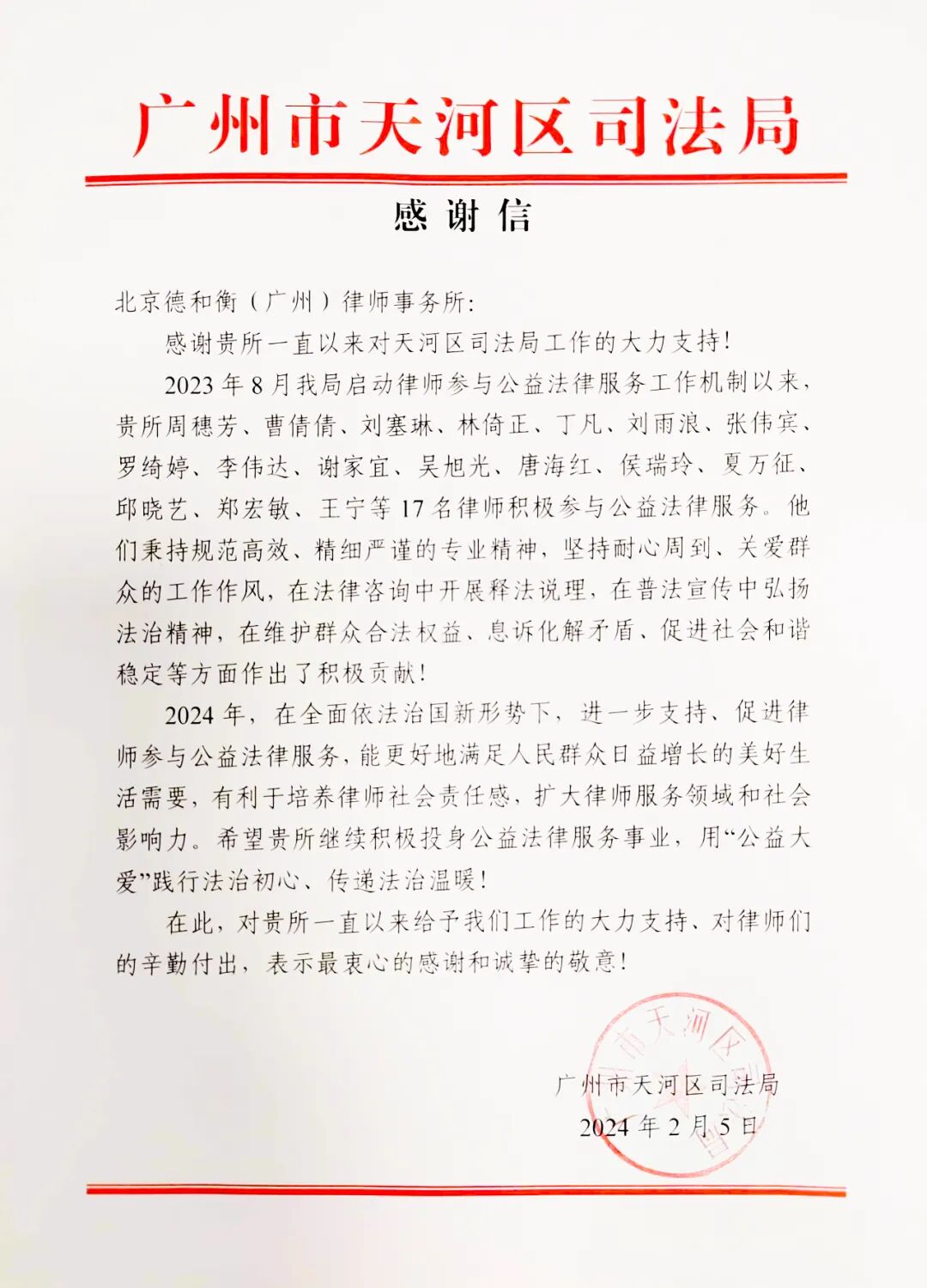 广州市天河区司法局

感谢信

北京德和衡（广州）律师事务所:

感谢贵所一直以来对天河区司法局工作的大力支持!

2023年8月我局启动律师参与公益法律服务工作机制以来，贵所周穗芳、曹倩倩、刘塞琳、林倚正、丁凡、刘雨浪、张伟宾、罗绮婷、李伟达、谢家宜、吴旭光、唐海红、侯瑞玲、夏万征、邱晓艺、郑宏敏、王宁等17名律师积极参与公益法律服务。他们秉持规范高效、精细严谨的专业精神，坚持耐心周到、关爱群众的工作作风，在法律咨询中开展释法说理，在普法宣传中弘扬法治精神，在维护群众合法权益、息诉化解矛盾、促进社会和谐稳定等方面作出了积极贡献!

2024年，在全面依法治国新形势下，进一步支持、促进律师参与公益法律服务，能更好地满足人民群众日益增长的美好生活需要，有利于培养律师社会责任感，扩大律师服务领域和社会影响力。希望贵所继续积极投身公益法律服务事业，用“公益大爱”践行法治初心、传递法治温暖!

在此，对贵所一直以来给予我们工作的大力支持、对律师们的辛勤付出，表示最衷心的感谢和诚挚的敬意!

广州市天河区司法局
2024年2月5日